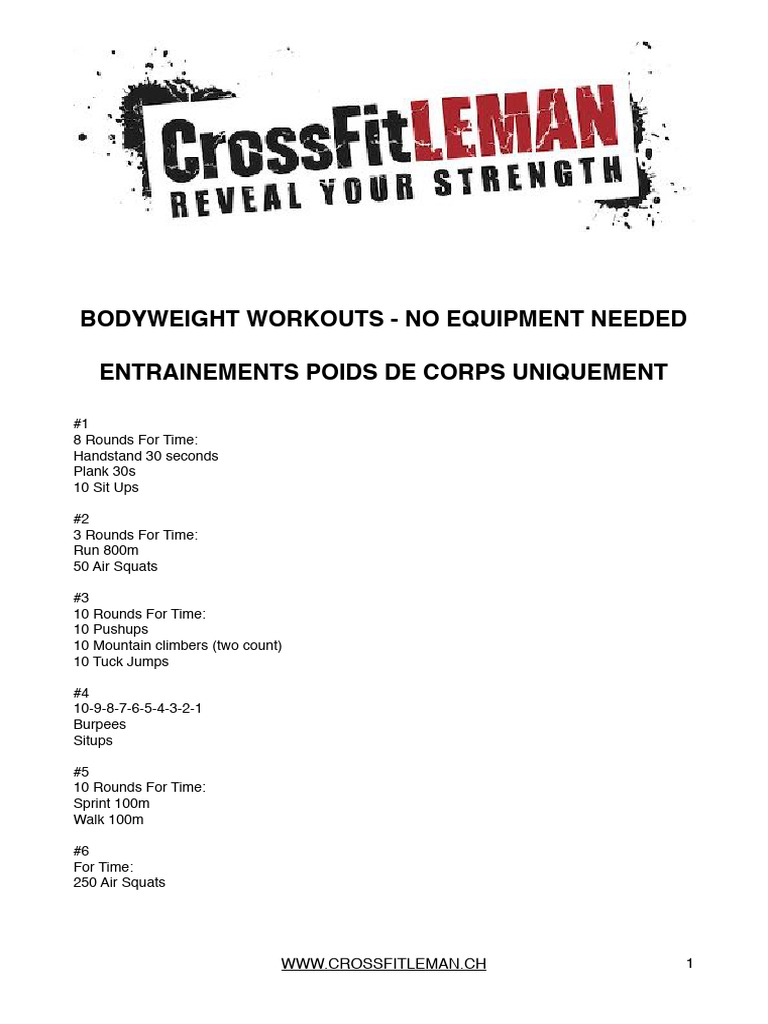 CrossFitLEMAN
REVEAL YOUR STRENGTH

BODYWEIGHT WORKOUTS - NO EQUIPMENT NEEDED

ENTRAINEMENTS POIDS DE CORPS UNIQUEMENT

#1
8 Rounds For Time:
Handstand 30 seconds
Plank 30s
10 Sit Ups

#2
3 Rounds For Time:
Run 800m
50 Air Squats

#3
10 Rounds For Time:
10 Pushups
10 Mountain climbers (two count)
10 Tuck Jumps

#4
10-9-8-7-6-5-4-3-2-1
Burpees
Situps

#5
10 Rounds For Time:
Sprint 100m
Walk 100m

#6
For Time:
250 Air Squats

WWW.CROSSFITLEMAN.CH

1